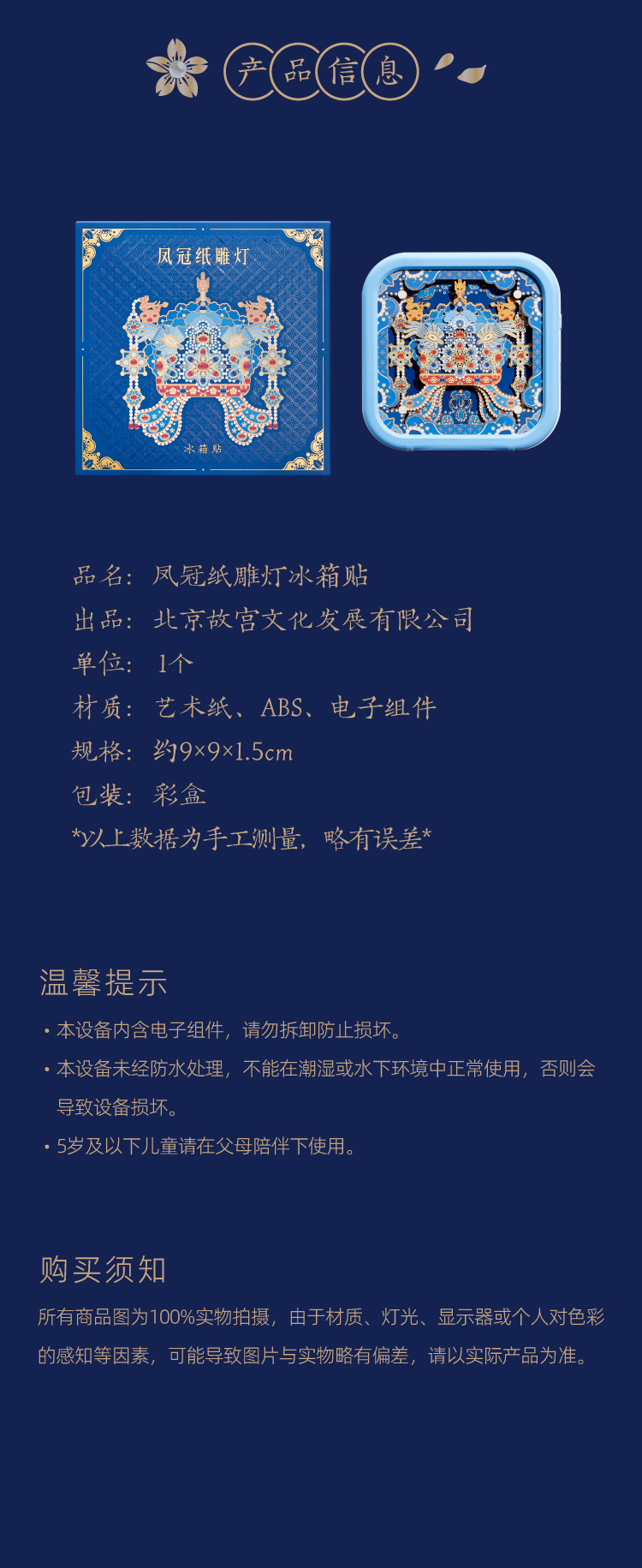 产品信息

凤冠纸雕灯

冰箱贴

品名：凤冠纸雕灯冰箱贴

出品：北京故宫文化发展有限公司

单位：1个

材质：艺术纸、ABS、电子组件

规格：约9×9×1.5cm

包装：彩盒

*以上数据为手工测量，略有误差*

温馨提示

• 本设备内含电子组件，请勿拆卸防止损坏。

• 本设备未经防水处理，不能在潮湿或水下环境中正常使用，否则会导致设备损坏。

• 5岁及以下儿童请在父母陪伴下使用。

购买须知

所有商品图为100%实物拍摄，由于材质、灯光、显示器或个人对色彩的感知等因素，可能导致图片与实物略有偏差，请以实际产品为准。